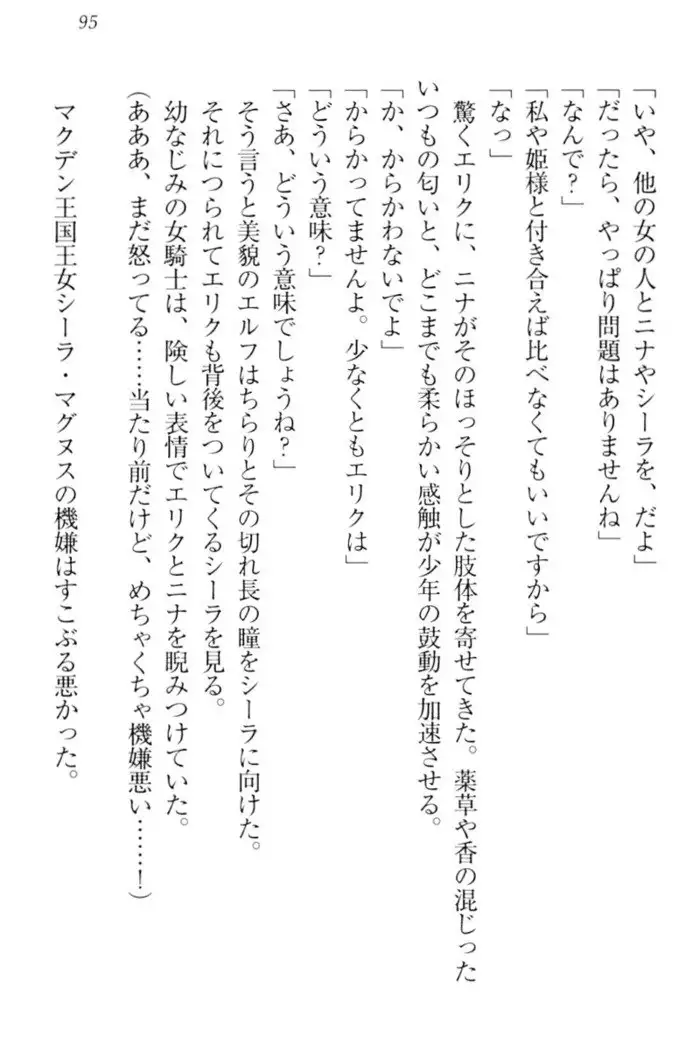 95

「いや、他の女の人とニナやシーラを、だよ」

「だったら、やっぱり問題はありませんね」

「なんで？」

「私や姫様と付き合えば比べなくてもいいですから」

「なっ」

驚くエリクに、ニナがそのほっそりとした肢体を寄せてきた。薬草や香の混じったいつもの匂いと、どこまでも柔らかい感触が少年の鼓動を加速させる。

「か、からかわないでよ」

「からかってませんよ。少なくともエリクは」

「どういう意味？」

「さあ、どういう意味でしょうね？」

そう言うと美貌のエルフはちらりとその切れ長の瞳をシーラに向けた。

それにつられてエリクも背後をついてくるシーラを見る。

幼なじみの女騎士は、険しい表情でエリクとニナを睨みつけていた。

（あああ、まだ怒ってる……当たり前だけど、めちゃくちゃ機嫌悪い……！）

マクデン王国王女シーラ・マグヌスの機嫌はすこぶる悪かった。